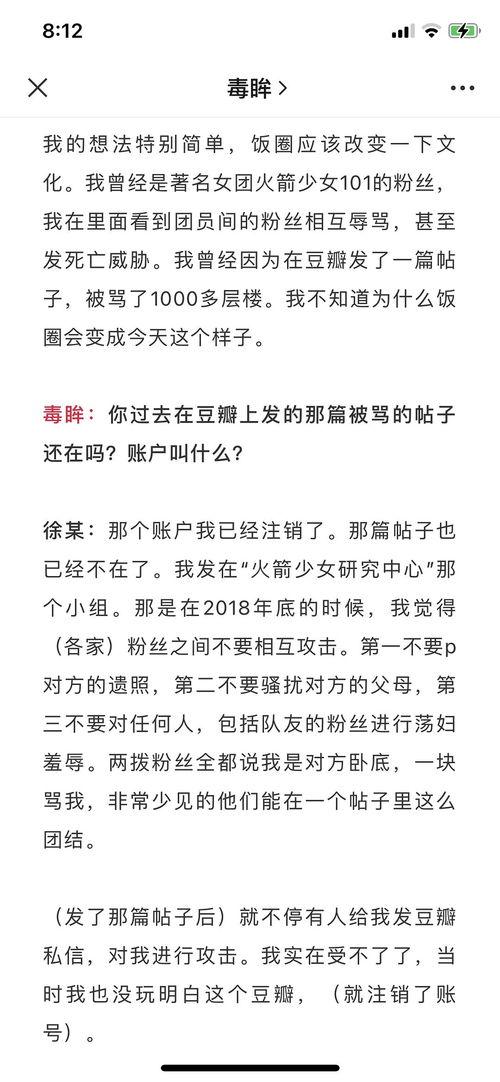 8:12

毒眸 >

我的想法特别简单，饭圈应该改变一下文化。我曾经是著名女团火箭少女101的粉丝，我在里面看到团员间的粉丝相互辱骂，甚至发死亡威胁。我曾经因为在豆瓣发了一篇帖子，被骂了1000多层楼。我不知道为什么饭圈会变成今天这个样子。

毒眸：你过去在豆瓣上发的那篇被骂的帖子还在吗？账户叫什么？

徐某：那个账户我已经注销了。那篇帖子也已经不在了。我发在“火箭少女研究中心”那个小组。那是在2018年底的时候，我觉得（各家）粉丝之间不要相互攻击。第一不要p对方的遗照，第二不要骚扰对方的父母，第三不要对任何人，包括队友的粉丝进行荡妇羞辱。两拨粉丝全都说我是对方卧底，一块骂我，非常少见的他们能在一个帖子里这么团结。

（发了那篇帖子后）就不停有人给我发豆瓣私信，对我进行攻击。我实在受不了了，当时我也没玩明白这个豆瓣，（就注销了账号）。